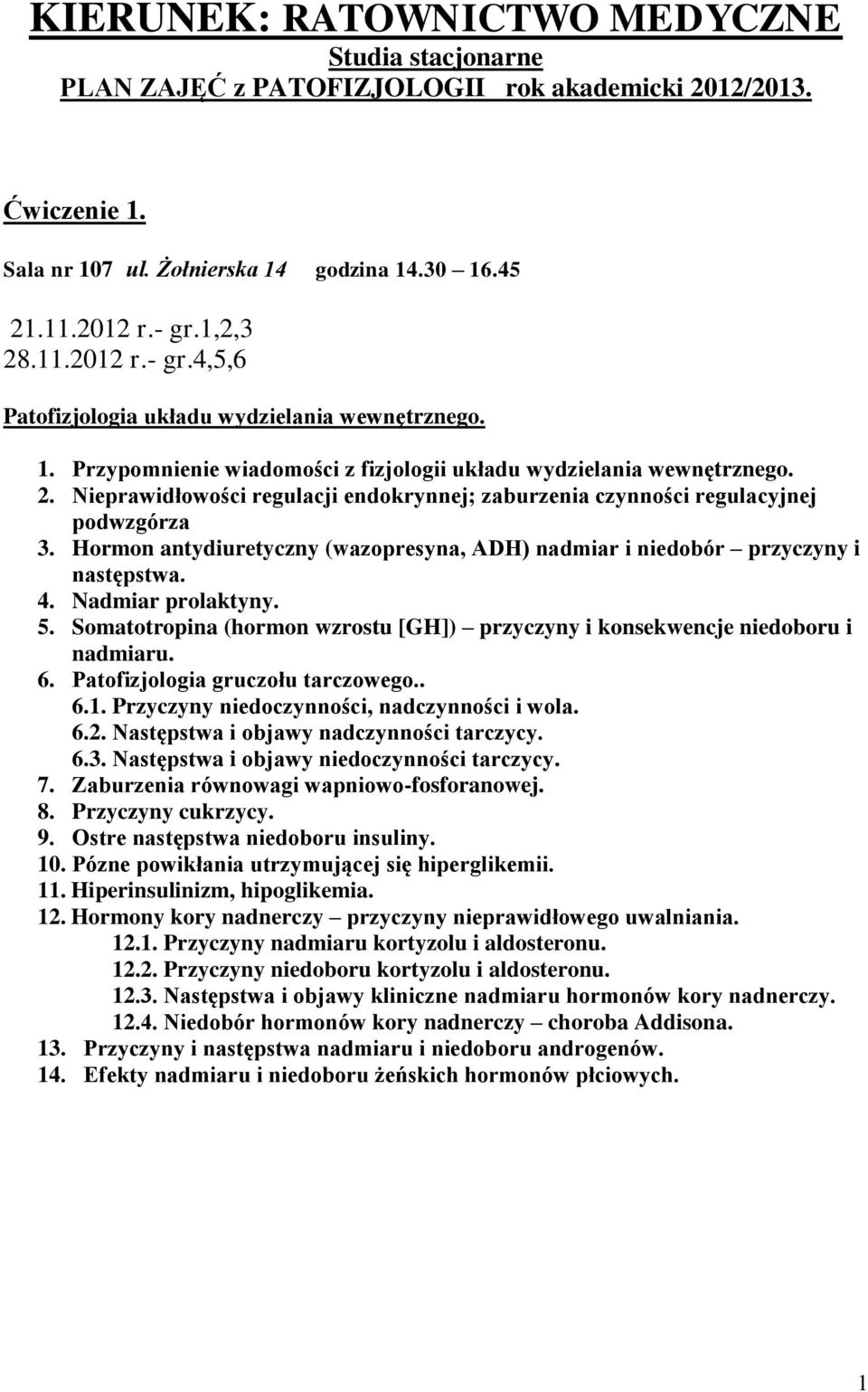 KIERUNEK: RATOWNICTWO MEDYCZNE
Studia stacjonarne
PLAN ZAJĘĆ z PATOFIZJOLOGII rok akademicki 2012/2013.

Ćwiczenie 1.

Sala nr 107 ul. Żołnierska 14 godzina 14.30 – 16.45

21.11.2012 r.- gr.1,2,3
28.11.2012 r.- gr.4,5,6

Patofizjologia układu wydzielania wewnętrznego.

1. Przypomnienie wiadomości z fizjologii układu wydzielania wewnętrznego.
2. Nieprawidłowości regulacji endokrynnej; zaburzenia czynności regulacyjnej podwzgórza
3. Hormon antydiuretyczny (wazopresyna, ADH) nadmiar i niedobór – przyczyny i następstwa.
4. Nadmiar prolaktyny.
5. Somatotropina (hormon wzrostu [GH]) – przyczyny i konsekwencje niedoboru i nadmiaru.
6. Patofizjologia gruczołu tarczowego..
6.1. Przyczyny niedoczynności, nadczynności i wola.
6.2. Następstwa i objawy nadczynności tarczycy.
6.3. Następstwa i objawy niedoczynności tarczycy.
7. Zaburzenia równowagi wapniowo-fosforanowej.
8. Przyczyny cukrzycy.
9. Ostre następstwa niedoboru insuliny.
10. Pózne powikłania utrzymującej się hiperglikemii.
11. Hiperinsulinizm, hipoglikemia.
12. Hormony kory nadnerczy – przyczyny nieprawidłowego uwalniania.
12.1. Przyczyny nadmiaru kortyzolu i aldosteronu.
12.2. Przyczyny niedoboru kortyzolu i aldosteronu.
12.3. Następstwa i objawy kliniczne nadmiaru hormonów kory nadnerczy.
12.4. Niedobór hormonów kory nadnerczy – choroba Addisona.
13. Przyczyny i następstwa nadmiaru i niedoboru androgenów.
14. Efekty nadmiaru i niedoboru żeńskich hormonów płciowych.

1